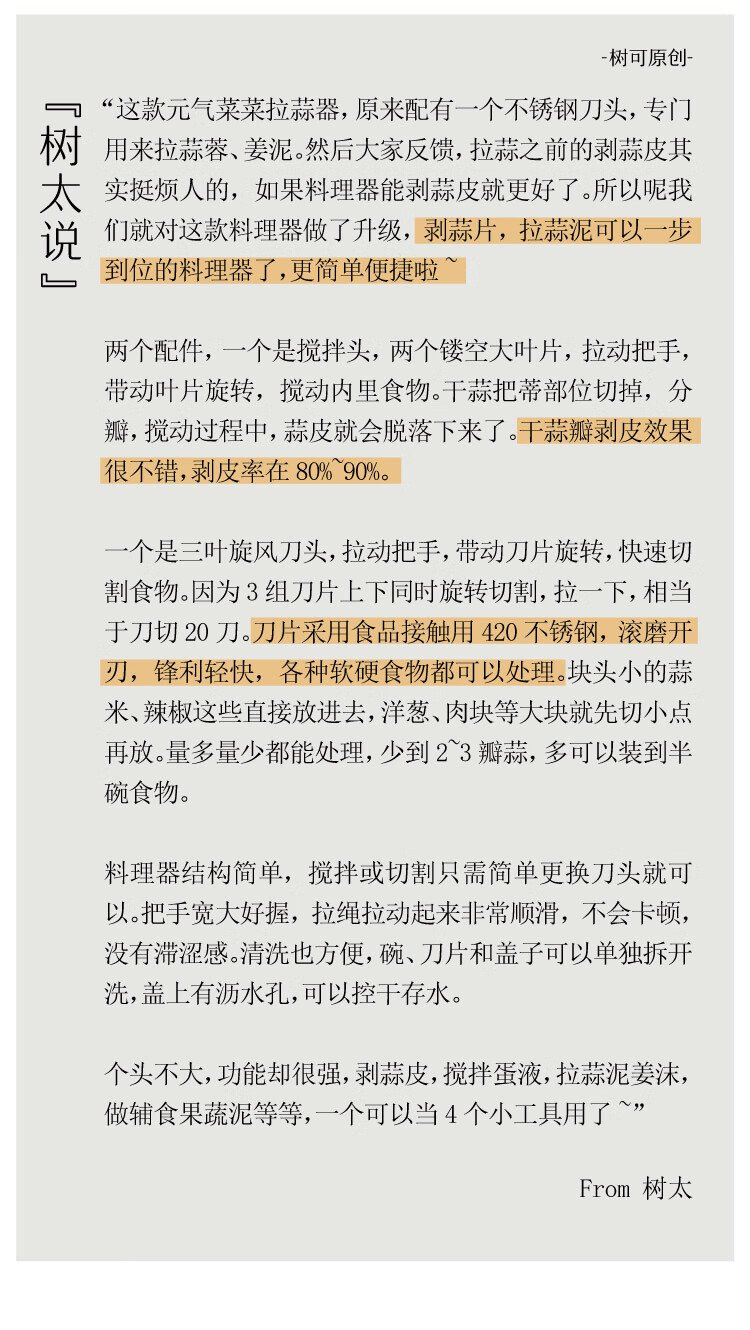 -树可原创-

『树太说』

“这款元气菜菜拉蒜器，原来配有一个不锈钢刀头，专门用来拉蒜蓉、姜泥。然后大家反馈，拉蒜之前的剥蒜皮其实挺烦人的，如果料理器能剥蒜皮就更好了。所以呢我们就对这款料理器做了升级，剥蒜片，拉蒜泥可以一步到位的料理器了，更简单便捷啦~

两个配件，一个是搅拌头，两个镂空大叶片，拉动把手，带动叶片旋转，搅动内里食物。干蒜把蒂部位切掉，分瓣，搅动过程中，蒜皮就会脱落下来了。干蒜瓣剥皮效果很不错，剥皮率在 80%~90%。

一个是三叶旋风刀头，拉动把手，带动刀片旋转，快速切割食物。因为 3 组刀片上下同时旋转切割，拉一下，相当于刀切 20 刀。刀片采用食品接触用 420 不锈钢，滚磨开刃，锋利轻快，各种软硬食物都可以处理。块头小的蒜米、辣椒这些直接放进去，洋葱、肉块等大块就先切小点再放。量多量少都能处理，少到 2~3 瓣蒜，多可以装到半碗食物。

料理器结构简单，搅拌或切割只需简单更换刀头就可以。把手宽大好握，拉绳拉动起来非常顺滑，不会卡顿，没有滞涩感。清洗也方便，碗、刀片和盖子可以单独拆开洗，盖上有沥水孔，可以控干存水。

个头不大，功能却很强，剥蒜皮，搅拌蛋液，拉蒜泥姜沫，做辅食果蔬泥等等，一个可以当 4 个小工具用了~”

From 树太